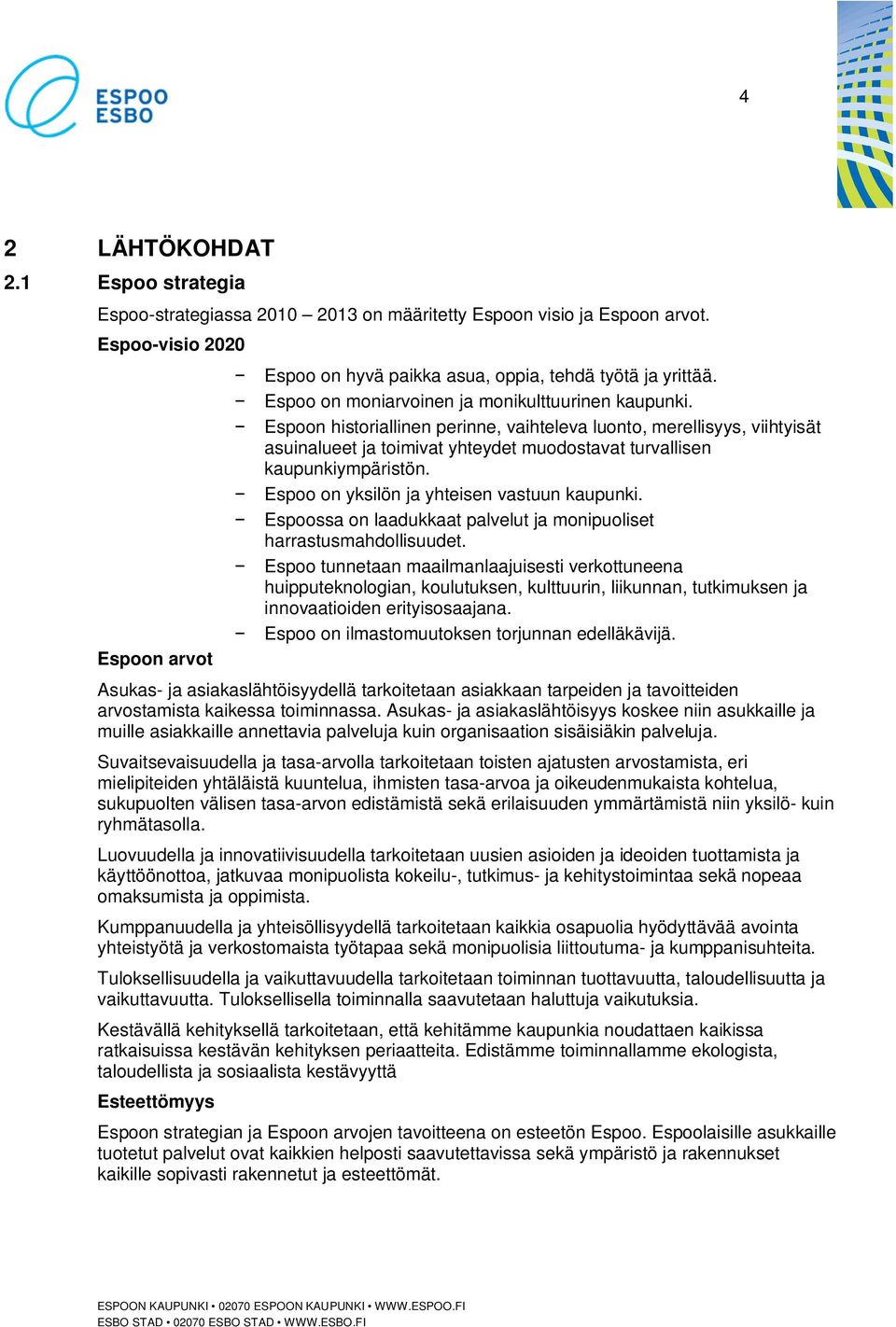 ESPOO
ESBO

4

2 LÄHTÖKOHDAT

2.1 Espoo strategia

Espoo-strategiassa 2010 – 2013 on määritetty Espoon visio ja Espoon arvot.

Espoo-visio 2020

− Espoo on hyvä paikka asua, oppia, tehdä työtä ja yrittää.
− Espoo on moniarvoinen ja monikulttuurinen kaupunki.
− Espoon historiallinen perinne, vaihteleva luonto, merellisyys, viihtyisät asuinalueet ja toimivat yhteydet muodostavat turvallisen kaupunkiympäristön.
− Espoo on yksilön ja yhteisen vastuun kaupunki.
− Espoossa on laadukkaat palvelut ja monipuoliset harrastusmahdollisuudet.
− Espoo tunnetaan maailmanlaajuisesti verkottuneena huipputeknologian, koulutuksen, kulttuurin, liikunnan, tutkimuksen ja innovaatioiden erityisosaajana.
− Espoo on ilmastomuutoksen torjunnan edelläkävijä.

Espoon arvot

Asukas- ja asiakaslähtöisyydellä tarkoitetaan asiakkaan tarpeiden ja tavoitteiden arvostamista kaikessa toiminnassa. Asukas- ja asiakaslähtöisyys koskee niin asukkaille ja muille asiakkaille annettavia palveluja kuin organisaation sisäisiäkin palveluja.

Suvaitsevaisuudella ja tasa-arvolla tarkoitetaan toisten ajatusten arvostamista, eri mielipiteiden yhtäläistä kuuntelua, ihmisten tasa-arvoa ja oikeudenmukaista kohtelua, sukupuolten välisen tasa-arvon edistämistä sekä erilaisuuden ymmärtämistä niin yksilö- kuin ryhmätasolla.

Luovuudella ja innovatiivisuudella tarkoitetaan uusien asioiden ja ideoiden tuottamista ja käyttöönottoa, jatkuvaa monipuolista kokeilu-, tutkimus- ja kehitystoimintaa sekä nopeaa omaksumista ja oppimista.

Kumppanuudella ja yhteisöllisyydellä tarkoitetaan kaikkia osapuolia hyödyttävää avointa yhteistyötä ja verkostomaista työtapaa sekä monipuolisia liittoutuma- ja kumppanisuhteita.

Tuloksellisuudella ja vaikuttavuudella tarkoitetaan toiminnan tuottavuutta, taloudellisuutta ja vaikuttavuutta. Tuloksellisella toiminnalla saavutetaan haluttuja vaikutuksia.

Kestävällä kehityksellä tarkoitetaan, että kehitämme kaupunkia noudattaen kaikissa ratkaisuissa kestävän kehityksen periaatteita. Edistämme toiminnallamme ekologista, taloudellista ja sosiaalista kestävyyttä

Esteettömyys

Espoon strategian ja Espoon arvojen tavoitteena on esteetön Espoo. Espoolaisille asukkaille tuotetut palvelut ovat kaikkien helposti saavutettavissa sekä ympäristö ja rakennukset kaikille sopivasti rakennetut ja esteettömät.

ESPOON KAUPUNKI • 02070 ESPOON KAUPUNKI • WWW.ESPOO.FI
ESBO STAD • 02070 ESBO STAD • WWW.ESBO.FI